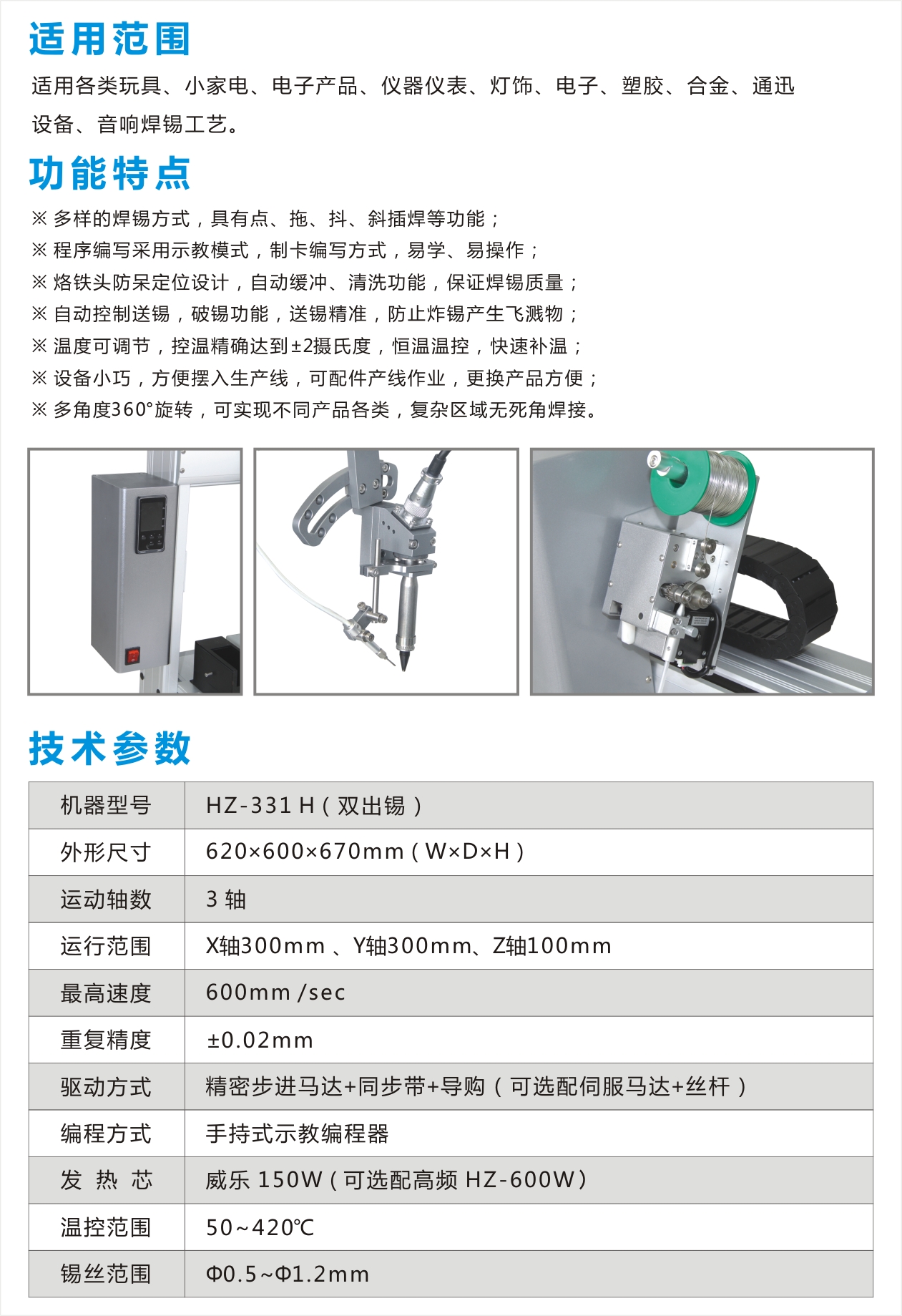 适用范围

适用各类玩具、小家电、电子产品、仪器仪表、灯饰、电子、塑胶、合金、通迅设备、音响焊锡工艺。

功能特点

※ 多样的焊锡方式，具有点、拖、抖、斜插焊等功能；
※ 程序编写采用示教模式，制卡编写方式，易学、易操作；
※ 烙铁头防呆定位设计，自动缓冲、清洗功能，保证焊锡质量；
※ 自动控制送锡，破锡功能，送锡精准，防止炸锡产生飞溅物；
※ 温度可调节，控温精确达到±2摄氏度，恒温温控，快速补温；
※ 设备小巧，方便摆入生产线，可配件产线作业，更换产品方便；
※ 多角度360°旋转，可实现不同产品各类，复杂区域无死角焊接。

技术参数

| 机器型号 | HZ-331 H（双出锡） |
|---|---|
| 外形尺寸 | 620×600×670mm（W×D×H） |
| 运动轴数 | 3 轴 |
| 运行范围 | X轴300mm 、Y轴300mm、Z轴100mm |
| 最高速度 | 600mm /sec |
| 重复精度 | ±0.02mm |
| 驱动方式 | 精密步进马达+同步带+导购（可选配伺服马达+丝杆） |
| 编程方式 | 手持式示教编程器 |
| 发 热 芯 | 威乐 150W（可选配高频 HZ-600W） |
| 温控范围 | 50~420℃ |
| 锡丝范围 | Φ0.5~Φ1.2mm |